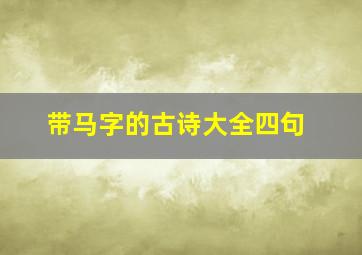 带马字的古诗大全四句